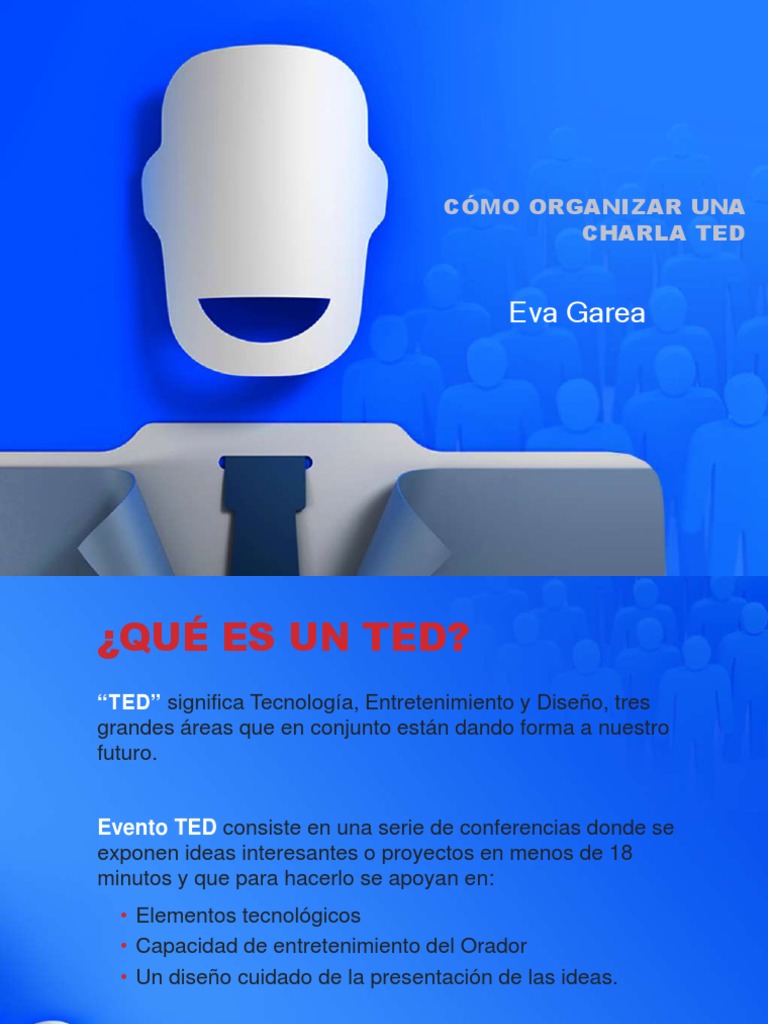 CÓMO ORGANIZAR UNA CHARLA TED

Eva Garea

¿QUÉ ES UN TED?

"TED" significa Tecnología, Entretenimiento y Diseño, tres grandes áreas que en conjunto están dando forma a nuestro futuro.

Evento TED consiste en una serie de conferencias donde se exponen ideas interesantes o proyectos en menos de 18 minutos y que para hacerlo se apoyan en:

• Elementos tecnológicos
• Capacidad de entretenimiento del Orador
• Un diseño cuidado de la presentación de las ideas.